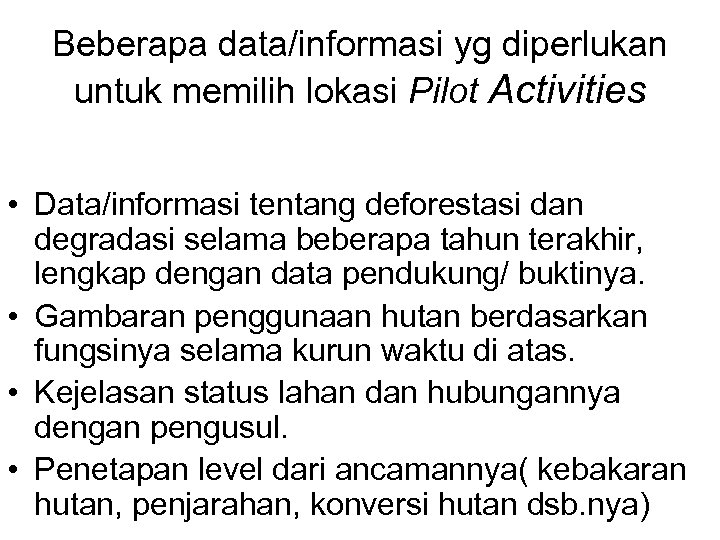 Beberapa data/informasi yg diperlukan untuk memilih lokasi Pilot Activities

• Data/informasi tentang deforestasi dan degradasi selama beberapa tahun terakhir, lengkap dengan data pendukung/ buktinya.
• Gambaran penggunaan hutan berdasarkan fungsinya selama kurun waktu di atas.
• Kejelasan status lahan dan hubungannya dengan pengusul.
• Penetapan level dari ancamannya( kebakaran hutan, penjarahan, konversi hutan dsb.nya)